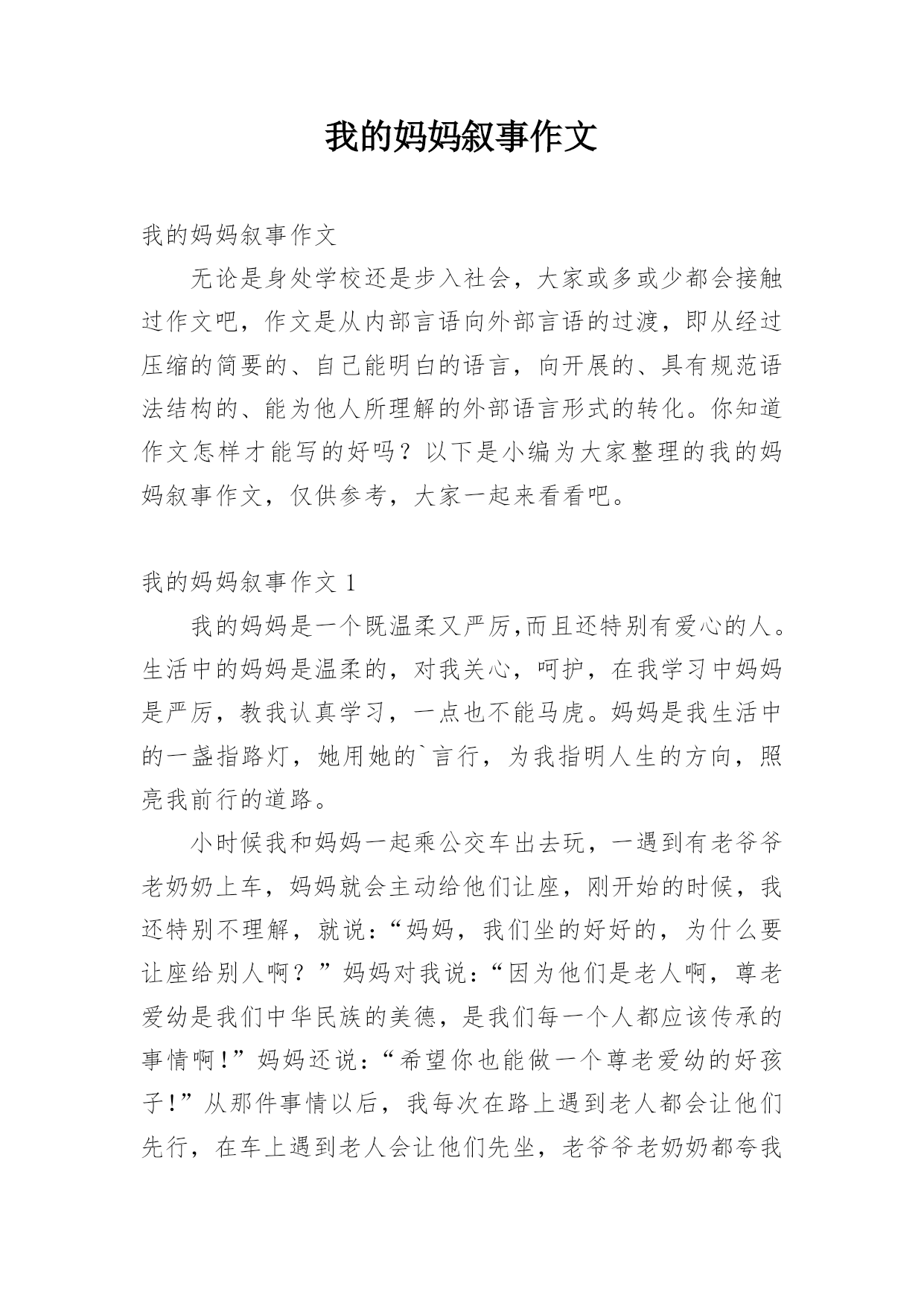 我的妈妈叙事作文

我的妈妈叙事作文

无论是身处学校还是步入社会，大家或多或少都会接触过作文吧，作文是从内部言语向外部言语的过渡，即从经过压缩的简要的、自己能明白的语言，向开展的、具有规范语法结构的、能为他人所理解的外部语言形式的转化。你知道作文怎样才能写的好吗？以下是小编为大家整理的我的妈妈叙事作文，仅供参考，大家一起来看看吧。

我的妈妈叙事作文 1

我的妈妈是一个既温柔又严厉,而且还特别有爱心的人。生活中的妈妈是温柔的，对我关心，呵护，在我学习中妈妈是严厉，教我认真学习，一点也不能马虎。妈妈是我生活中的一盏指路灯，她用她的`言行，为我指明人生的方向，照亮我前行的道路。

小时候我和妈妈一起乘公交车出去玩，一遇到有老爷爷老奶奶上车，妈妈就会主动给他们让座，刚开始的时候，我还特别不理解，就说:“妈妈，我们坐的好好的，为什么要让座给别人啊？”妈妈对我说:“因为他们是老人啊，尊老爱幼是我们中华民族的美德，是我们每一个人都应该传承的事情啊!”妈妈还说:“希望你也能做一个尊老爱幼的好孩子!”从那件事情以后，我每次在路上遇到老人都会让他们先行，在车上遇到老人会让他们先坐，老爷爷老奶奶都夸我